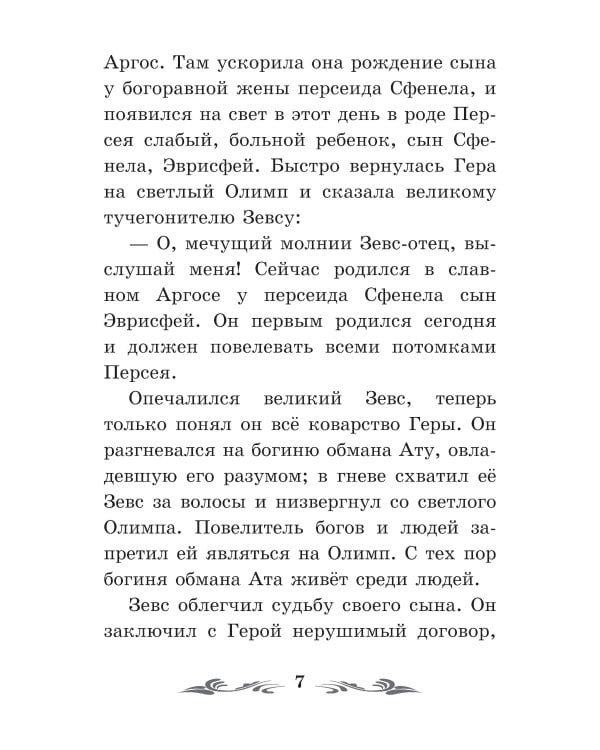 Аргос. Там ускорила она рождение сына у богоравной жены персеида Сфенела, и появился на свет в этот день в роде Персея слабый, больной ребенок, сын Сфенела, Эврисфей. Быстро вернулась Гера на светлый Олимп и сказала великому тучегонителю Зевсу:

— О, мечущий молнии Зевс-отец, выслушай меня! Сейчас родился в славном Аргосе у персеида Сфенела сын Эврисфей. Он первым родился сегодня и должен повелевать всеми потомками Персея.

Опечалился великий Зевс, теперь только понял он всё коварство Геры. Он разгневался на богиню обмана Ату, овладевшую его разумом; в гневе схватил её Зевс за волосы и низвергнул со светлого Олимпа. Повелитель богов и людей запретил ей являться на Олимп. С тех пор богиня обмана Ата живёт среди людей.

Зевс облегчил судьбу своего сына. Он заключил с Герой нерушимый договор,

7